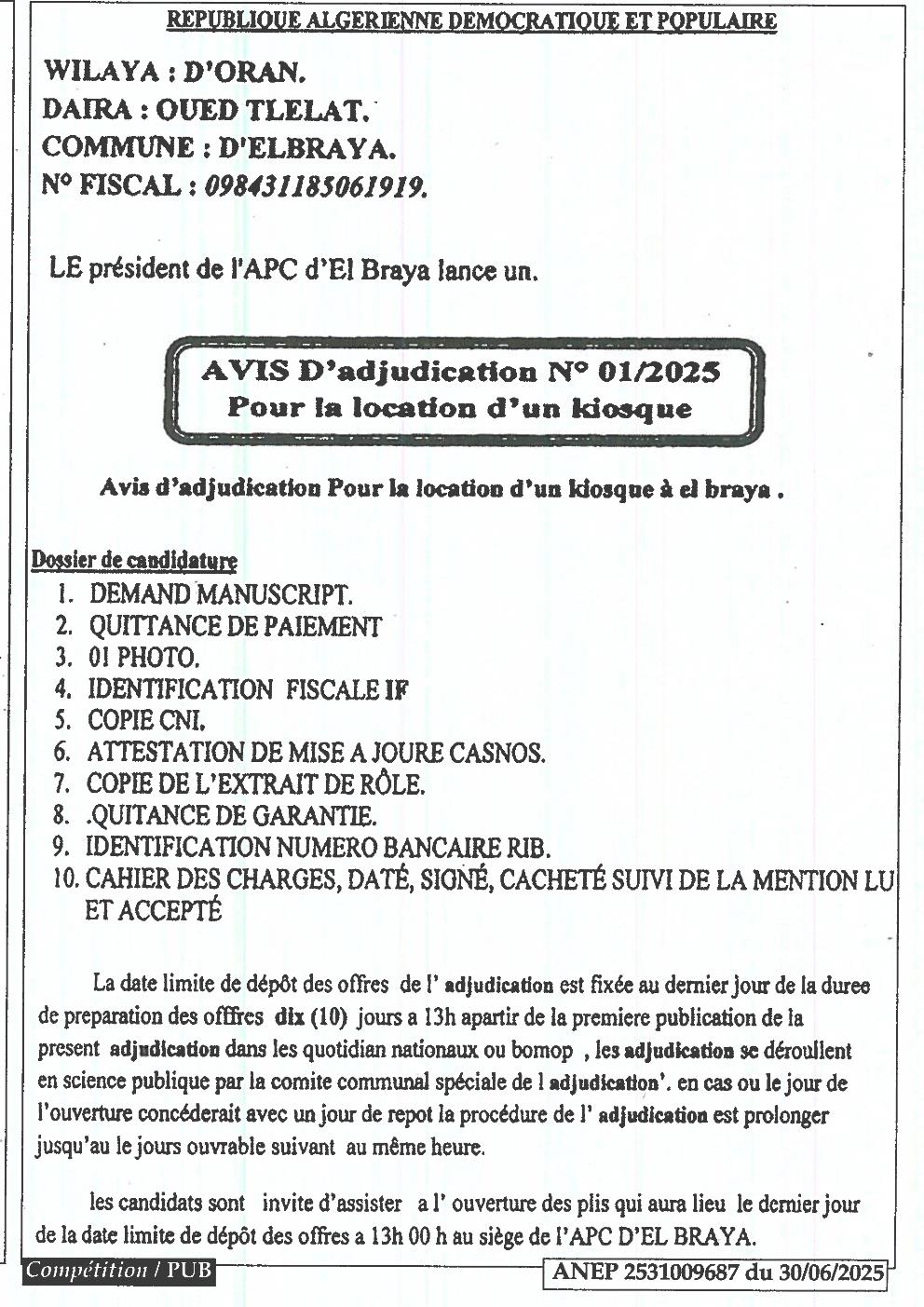 REPUBLIQUE ALGERIENNE DEMOCRATIQUE ET POPULAIRE

WILAYA : D'ORAN.
DAIRA : OUED TLELAT.
COMMUNE : D'ELBRAYA.
N° FISCAL : 098431185061919.

LE président de l'APC d'El Braya lance un.

AVIS D'adjudication N° 01/2025
Pour la location d'un kiosque

Avis d'adjudication Pour la location d'un kiosque à el braya .

Dossier de candidature

1. DEMAND MANUSCRIPT.
2. QUITTANCE DE PAIEMENT
3. 01 PHOTO.
4. IDENTIFICATION FISCALE IF
5. COPIE CNI.
6. ATTESTATION DE MISE A JOURE CASNOS.
7. COPIE DE L'EXTRAIT DE RÔLE.
8. .QUITANCE DE GARANTIE.
9. IDENTIFICATION NUMERO BANCAIRE RIB.
10. CAHIER DES CHARGES, DATÉ, SIGNÉ, CACHETÉ SUIVI DE LA MENTION LU ET ACCEPTÉ

La date limite de dépôt des offres de l' adjudication est fixée au dernier jour de la duree de preparation des offfres dix (10) jours a 13h apartir de la premiere publication de la present adjudication dans les quotidian nationaux ou bomop , les adjudication se déroullent en science publique par la comite communal spéciale de l adjudication'. en cas ou le jour de l'ouverture concéderait avec un jour de repot la procédure de l' adjudication est prolonger jusqu'au le jours ouvrable suivant au même heure.

les candidats sont invite d'assister a l' ouverture des plis qui aura lieu le dernier jour de la date limite de dépôt des offres a 13h 00 h au siège de l'APC D'EL BRAYA.

Compétition / PUB

ANEP 2531009687 du 30/06/2025